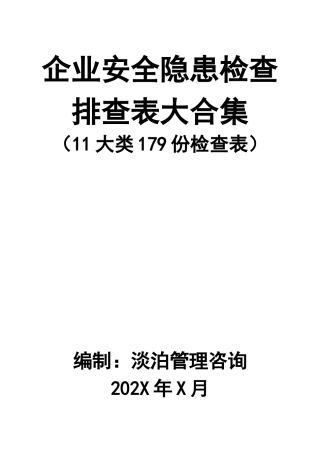 企业安全隐患检查排查表大合集
（11 大类 179 份检查表）

编制：淡泊管理咨询
202X 年 X 月